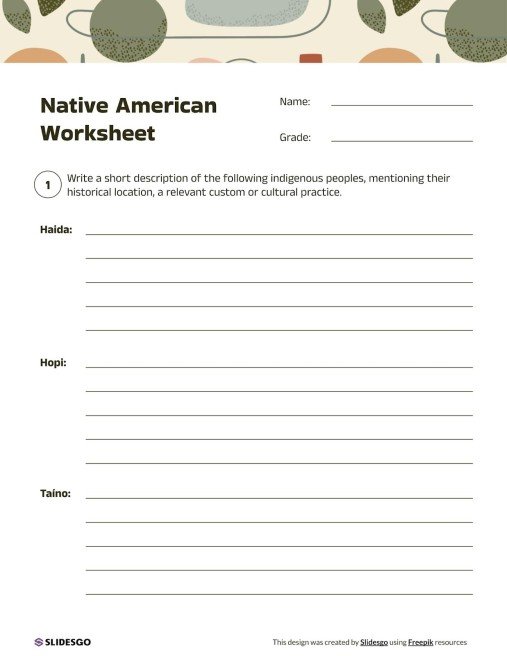 Native American Worksheet

Name:

Grade:

1 Write a short description of the following indigenous peoples, mentioning their historical location, a relevant custom or cultural practice.

Haida:

Hopi:

Taíno:

SLIDESGO

This design was created by Slidesgo using Freepik resources